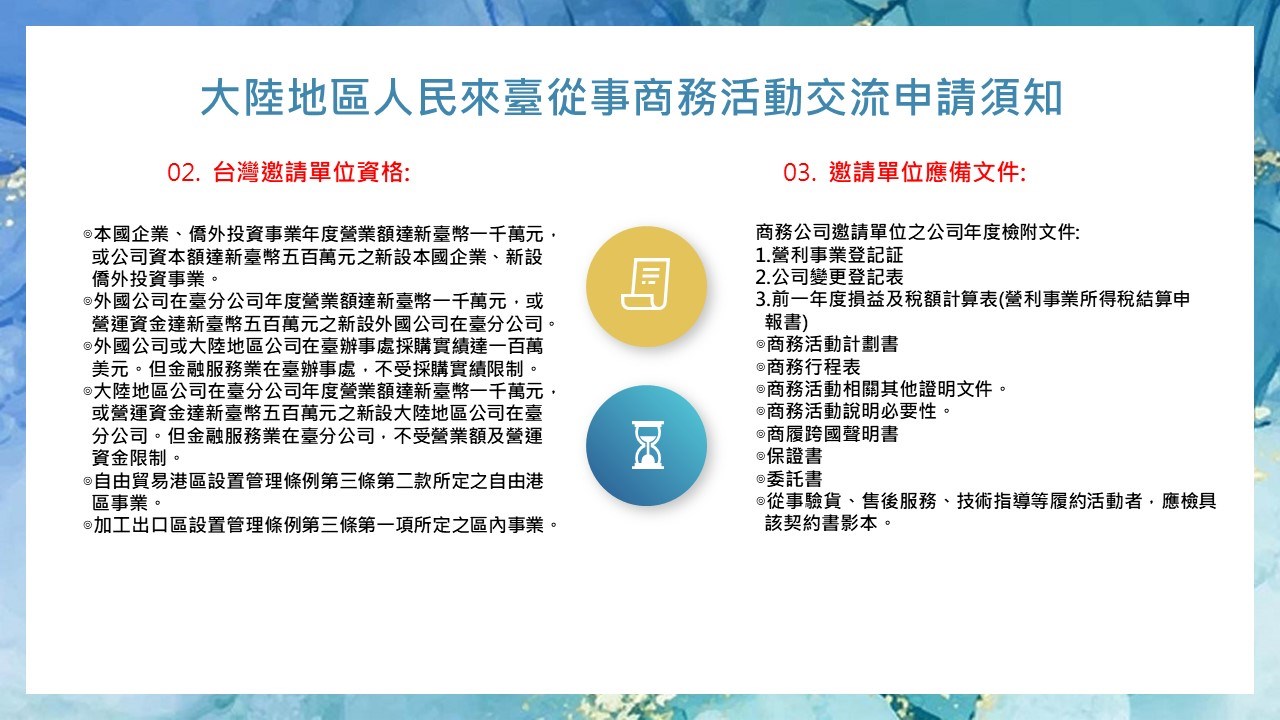 大陸地區人民來臺從事商務活動交流申請須知

02. 台灣邀請單位資格:

◎本國企業、僑外投資事業年度營業額達新臺幣一千萬元，或公司資本額達新臺幣五百萬元之新設本國企業、新設僑外投資事業。
◎外國公司在臺分公司年度營業額達新臺幣一千萬元，或營運資金達新臺幣五百萬元之新設外國公司在臺分公司。
◎外國公司或大陸地區公司在臺辦事處採購實績達一百萬美元。但金融服務業在臺辦事處，不受採購實績限制。
◎大陸地區公司在臺分公司年度營業額達新臺幣一千萬元，或營運資金達新臺幣五百萬元之新設大陸地區公司在臺分公司。但金融服務業在臺分公司，不受營業額及營運資金限制。
◎自由貿易港區設置管理條例第三條第二款所定之自由港區事業。
◎加工出口區設置管理條例第三條第一項所定之區內事業。

03. 邀請單位應備文件:

商務公司邀請單位之公司年度檢附文件:
1.營利事業登記証
2.公司變更登記表
3.前一年度損益及稅額計算表(營利事業所得稅結算申報書)
◎商務活動計劃書
◎商務行程表
◎商務活動相關其他證明文件。
◎商務活動說明必要性。
◎商履跨國聲明書
◎保證書
◎委託書
◎從事驗貨、售後服務、技術指導等履約活動者，應檢具該契約書影本。